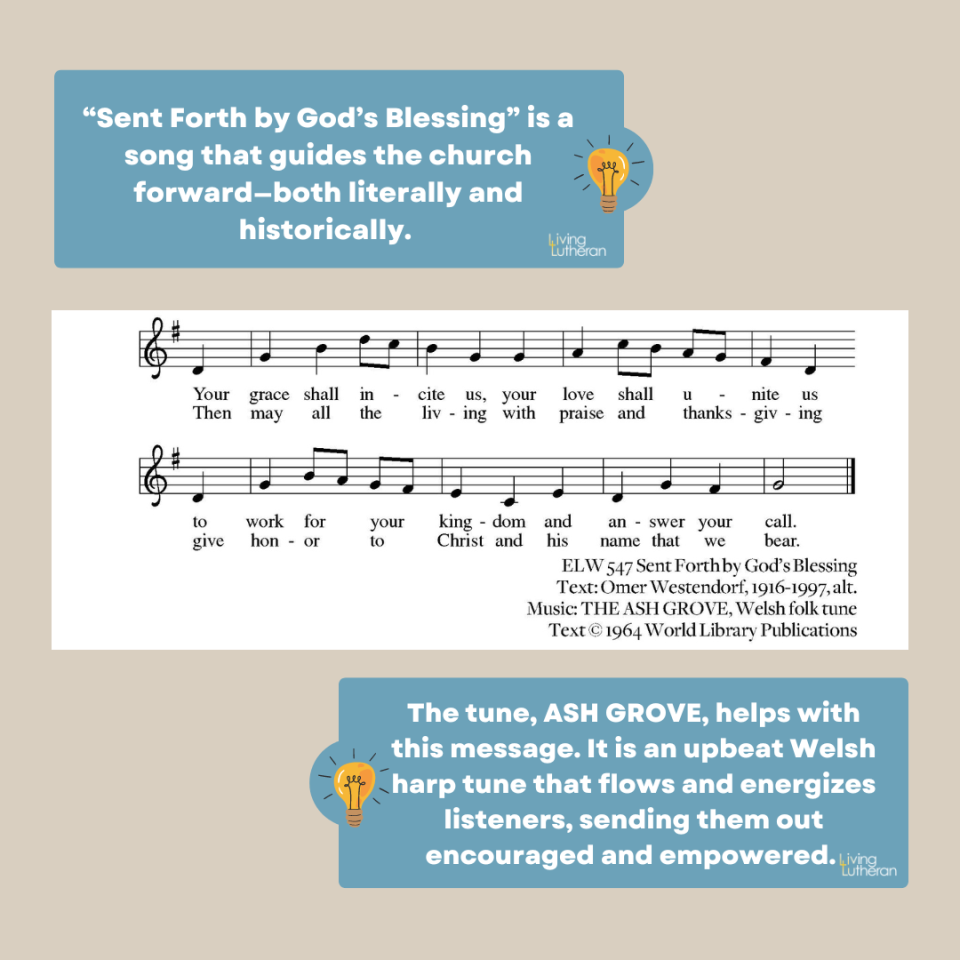 “Sent Forth by God’s Blessing” is a song that guides the church forward—both literally and historically.

Living Lutheran

Your grace shall in - cite us, your love shall u - nite us
Then may all the liv - ing with praise and thanks - giv - ing

to work for your king - dom and an - swer your call.
give hon - or to Christ and his name that we bear.

ELW 547 Sent Forth by God’s Blessing
Text: Omer Westendorf, 1916-1997, alt.
Music: THE ASH GROVE, Welsh folk tune
Text © 1964 World Library Publications

The tune, ASH GROVE, helps with this message. It is an upbeat Welsh harp tune that flows and energizes listeners, sending them out encouraged and empowered.

Living Lutheran